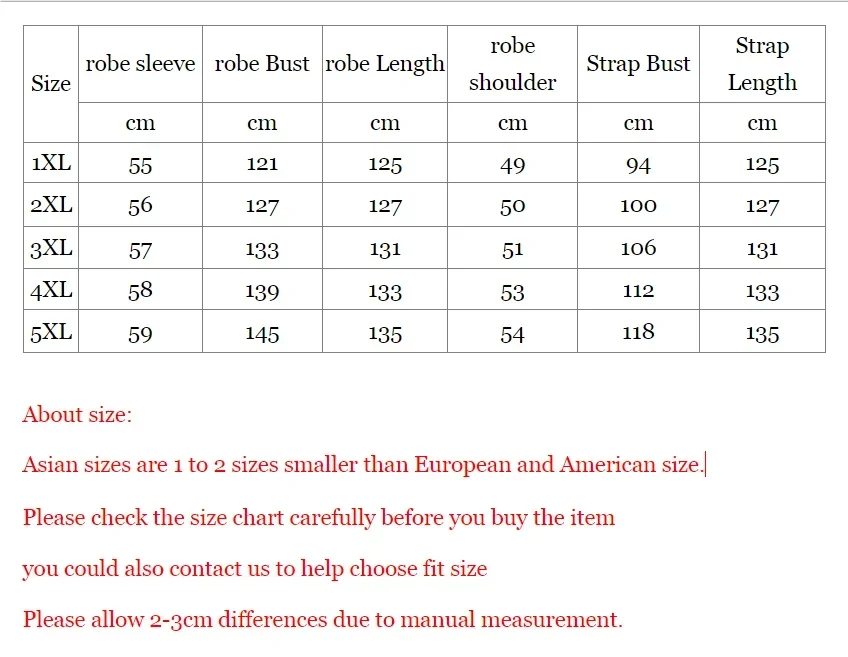 | Size | robe sleeve | robe Bust | robe Length | robe shoulder | Strap Bust | Strap Length |
|---|---|---|---|---|---|---|
| | cm | cm | cm | cm | cm | cm |
| 1XL | 55 | 121 | 125 | 49 | 94 | 125 |
| 2XL | 56 | 127 | 127 | 50 | 100 | 127 |
| 3XL | 57 | 133 | 131 | 51 | 106 | 131 |
| 4XL | 58 | 139 | 133 | 53 | 112 | 133 |
| 5XL | 59 | 145 | 135 | 54 | 118 | 135 |

About size:

Asian sizes are 1 to 2 sizes smaller than European and American size.

Please check the size chart carefully before you buy the item

you could also contact us to help choose fit size

Please allow 2-3cm differences due to manual measurement.